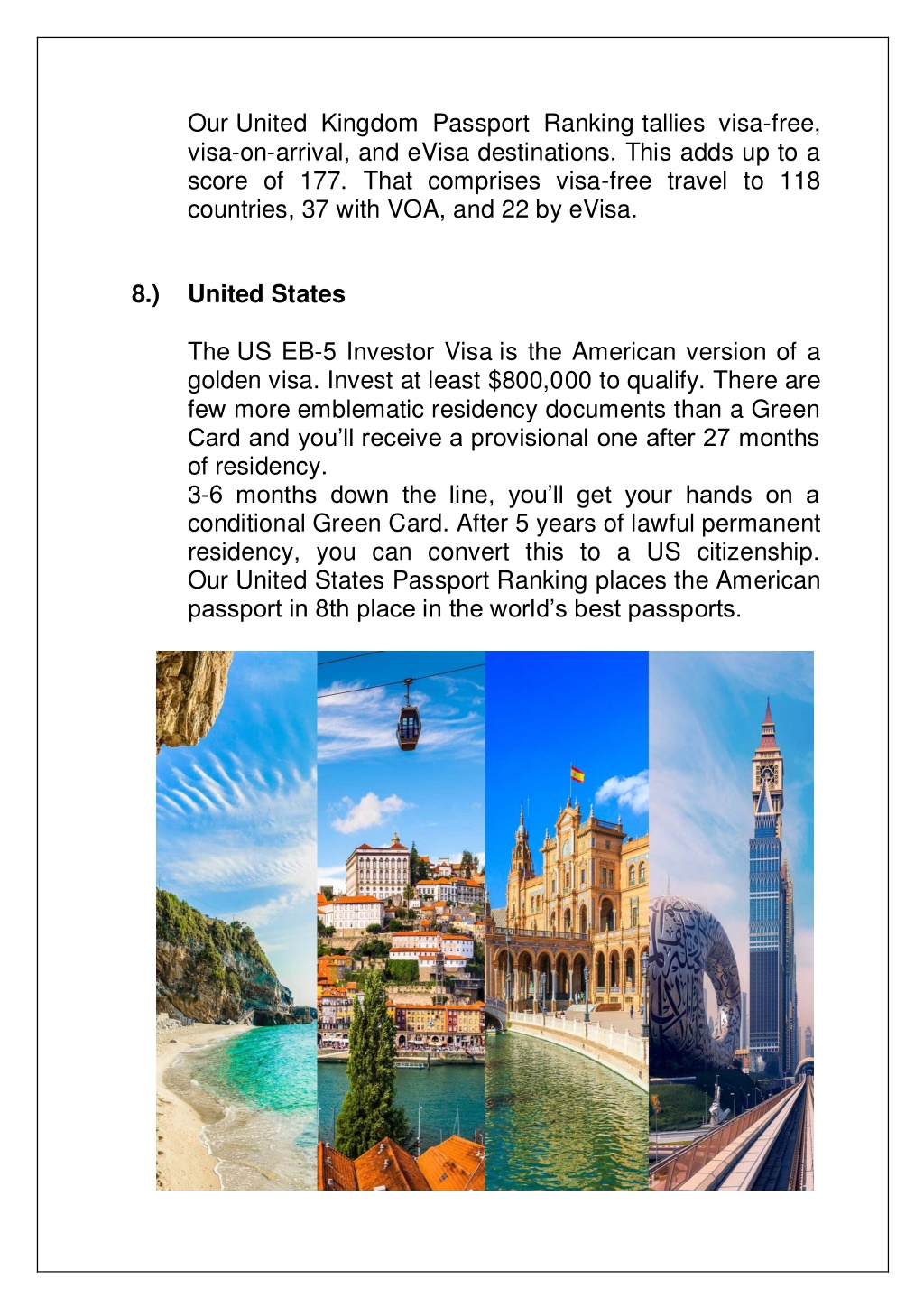 Our United Kingdom Passport Ranking tallies visa-free, visa-on-arrival, and eVisa destinations. This adds up to a score of 177. That comprises visa-free travel to 118 countries, 37 with VOA, and 22 by eVisa.

8.) United States

The US EB-5 Investor Visa is the American version of a golden visa. Invest at least $800,000 to qualify. There are few more emblematic residency documents than a Green Card and you'll receive a provisional one after 27 months of residency.
3-6 months down the line, you'll get your hands on a conditional Green Card. After 5 years of lawful permanent residency, you can convert this to a US citizenship. Our United States Passport Ranking places the American passport in 8th place in the world's best passports.